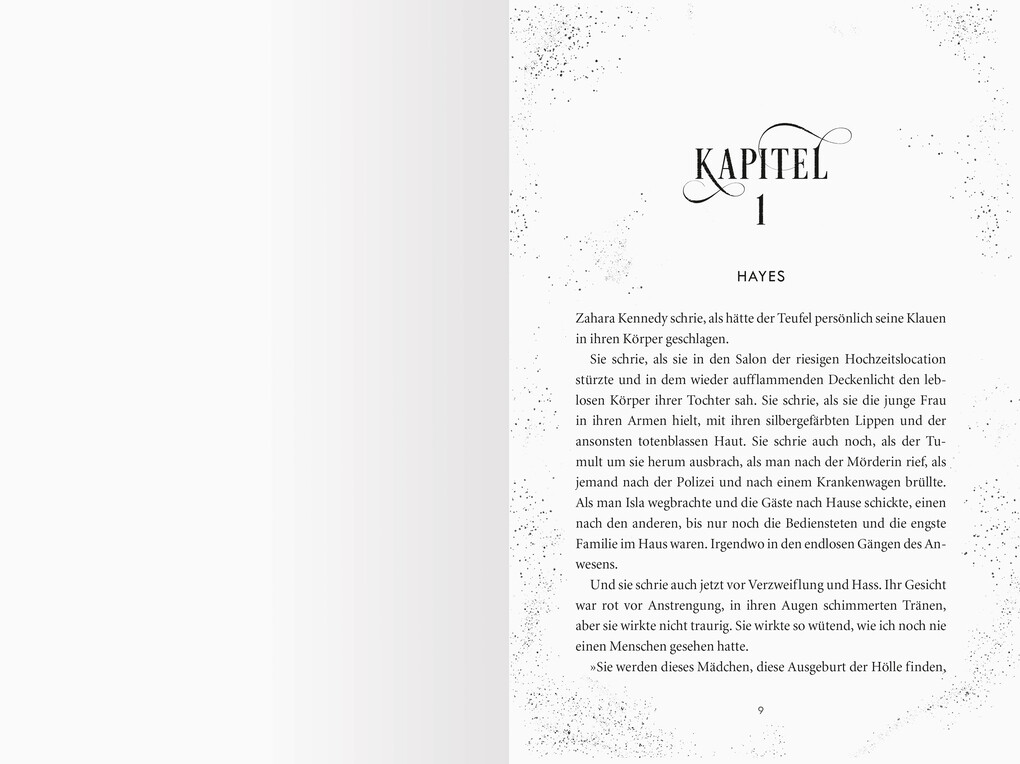 KAPITEL
1

HAYES

Zahara Kennedy schrie, als hätte der Teufel persönlich seine Klauen in ihren Körper geschlagen.

Sie schrie, als sie in den Salon der riesigen Hochzeitslocation stürzte und in dem wieder aufflammenden Deckenlicht den leblosen Körper ihrer Tochter sah. Sie schrie, als sie die junge Frau in ihren Armen hielt, mit ihren silbergefärbten Lippen und der ansonsten totenblassen Haut. Sie schrie auch noch, als der Tumult um sie herum ausbrach, als man nach der Mörderin rief, als jemand nach der Polizei und nach einem Krankenwagen brüllte. Als man Isla wegbrachte und die Gäste nach Hause schickte, einen nach den anderen, bis nur noch die Bediensteten und die engste Familie im Haus waren. Irgendwo in den endlosen Gängen des Anwesens.

Und sie schrie auch jetzt vor Verzweiflung und Hass. Ihr Gesicht war rot vor Anstrengung, in ihren Augen schimmerten Tränen, aber sie wirkte nicht traurig. Sie wirkte so wütend, wie ich noch nie einen Menschen gesehen hatte.

»Sie werden dieses Mädchen, diese Ausgeburt der Hölle finden,

9